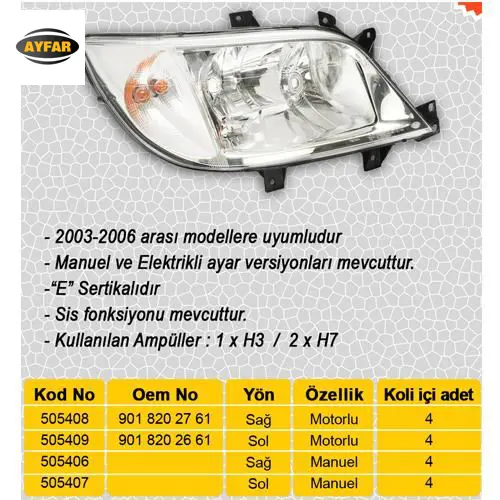 AYFAR

- 2003-2006 arası modellere uyumludur
- Manuel ve Elektrikli ayar versiyonları mevcuttur.
-"E" Sertikalıdır
- Sis fonksiyonu mevcuttur.
- Kullanılan Ampüller : 1 x H3 / 2 x H7

| Kod No | Oem No | Yön | Özellik | Koli içi adet |
|---|---|---|---|---|
| 505408 | 901 820 27 61 | Sağ | Motorlu | 4 |
| 505409 | 901 820 26 61 | Sol | Motorlu | 4 |
| 505406 | | Sağ | Manuel | 4 |
| 505407 | | Sol | Manuel | 4 |